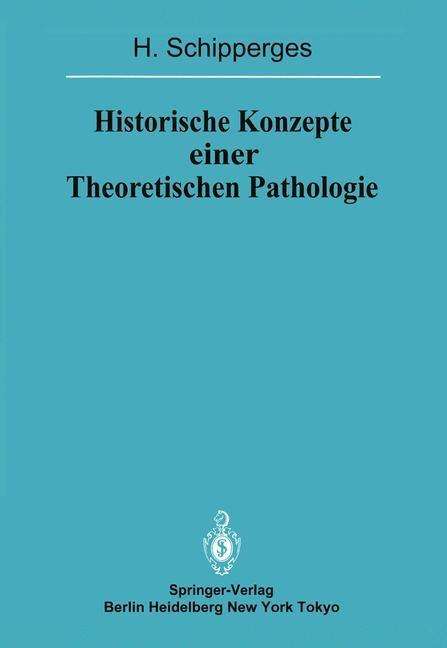 H. Schipperges

Historische Konzepte einer Theoretischen Pathologie

Springer-Verlag
Berlin Heidelberg New York Tokyo